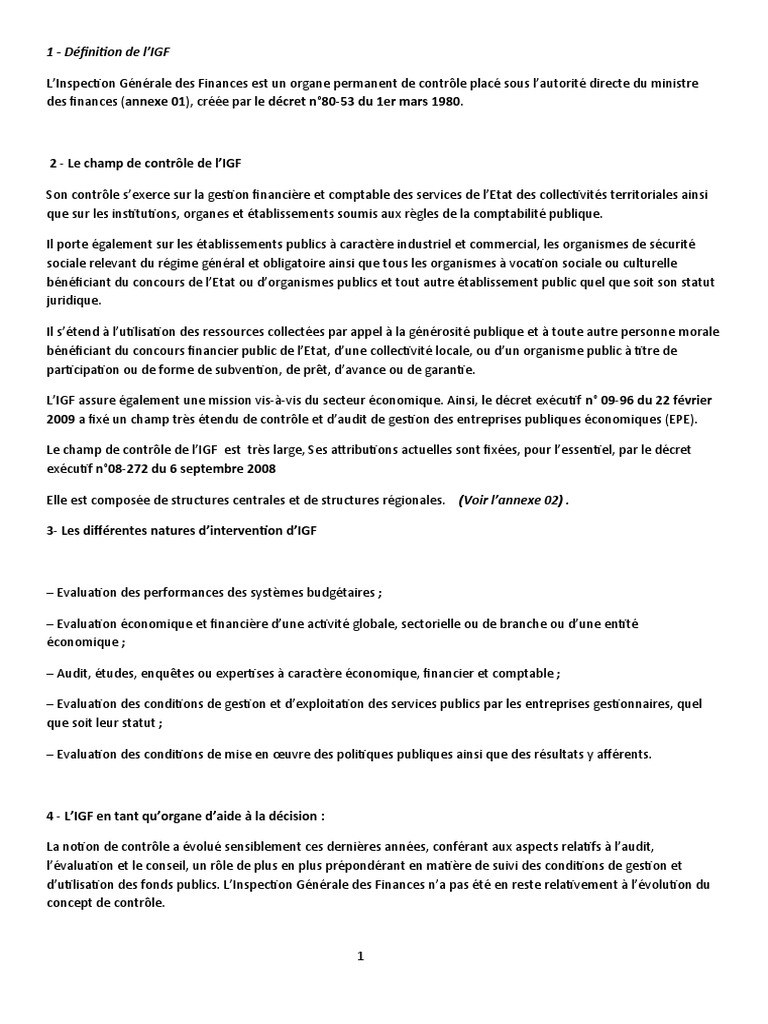 1 - Définition de l'IGF

L'Inspection Générale des Finances est un organe permanent de contrôle placé sous l'autorité directe du ministre des finances (annexe 01), créée par le décret n°80-53 du 1er mars 1980.

2 - Le champ de contrôle de l'IGF

Son contrôle s'exerce sur la gestion financière et comptable des services de l'Etat des collectivités territoriales ainsi que sur les institutions, organes et établissements soumis aux règles de la comptabilité publique.

Il porte également sur les établissements publics à caractère industriel et commercial, les organismes de sécurité sociale relevant du régime général et obligatoire ainsi que tous les organismes à vocation sociale ou culturelle bénéficiant du concours de l'Etat ou d'organismes publics et tout autre établissement public quel que soit son statut juridique.

Il s'étend à l'utilisation des ressources collectées par appel à la générosité publique et à toute autre personne morale bénéficiant du concours financier public de l'Etat, d'une collectivité locale, ou d'un organisme public à titre de participation ou de forme de subvention, de prêt, d'avance ou de garantie.

L'IGF assure également une mission vis-à-vis du secteur économique. Ainsi, le décret exécutif n° 09-96 du 22 février 2009 a fixé un champ très étendu de contrôle et d'audit de gestion des entreprises publiques économiques (EPE).

Le champ de contrôle de l'IGF est très large, Ses attributions actuelles sont fixées, pour l'essentiel, par le décret exécutif n°08-272 du 6 septembre 2008

Elle est composée de structures centrales et de structures régionales. (Voir l'annexe 02) .

3- Les différentes natures d'intervention d'IGF

– Evaluation des performances des systèmes budgétaires ;

– Evaluation économique et financière d'une activité globale, sectorielle ou de branche ou d'une entité économique ;

– Audit, études, enquêtes ou expertises à caractère économique, financier et comptable ;

– Evaluation des conditions de gestion et d'exploitation des services publics par les entreprises gestionnaires, quel que soit leur statut ;

– Evaluation des conditions de mise en œuvre des politiques publiques ainsi que des résultats y afférents.

4 - L'IGF en tant qu'organe d'aide à la décision :

La notion de contrôle a évolué sensiblement ces dernières années, conférant aux aspects relatifs à l'audit, l'évaluation et le conseil, un rôle de plus en plus prépondérant en matière de suivi des conditions de gestion et d'utilisation des fonds publics. L'Inspection Générale des Finances n'a pas été en reste relativement à l'évolution du concept de contrôle.

1